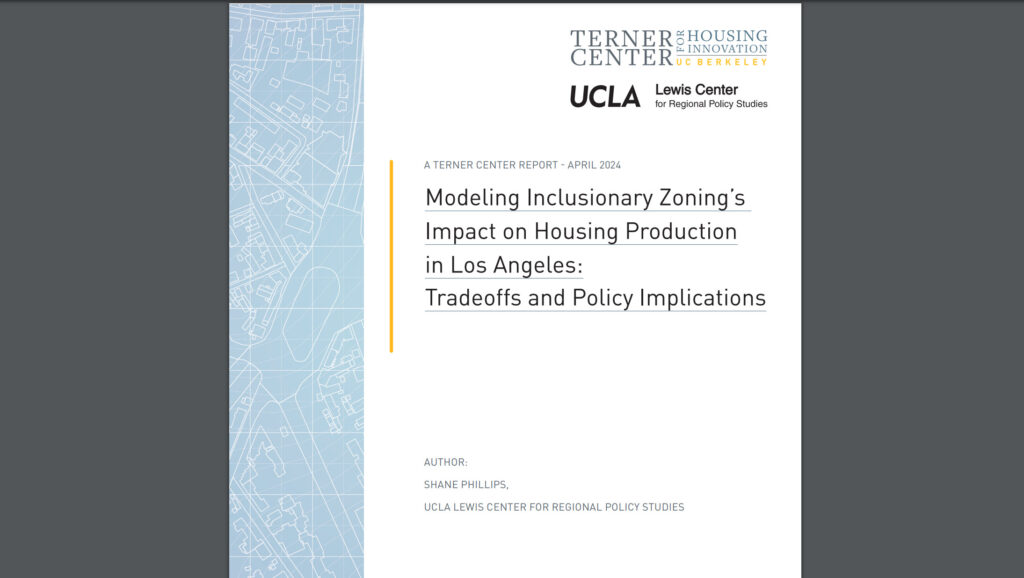 TERNER CENTER FOR HOUSING INNOVATION
UC BERKELEY

UCLA Lewis Center for Regional Policy Studies

A TERNER CENTER REPORT - APRIL 2024

Modeling Inclusionary Zoning's Impact on Housing Production in Los Angeles: Tradeoffs and Policy Implications

AUTHOR:
SHANE PHILLIPS,
UCLA LEWIS CENTER FOR REGIONAL POLICY STUDIES